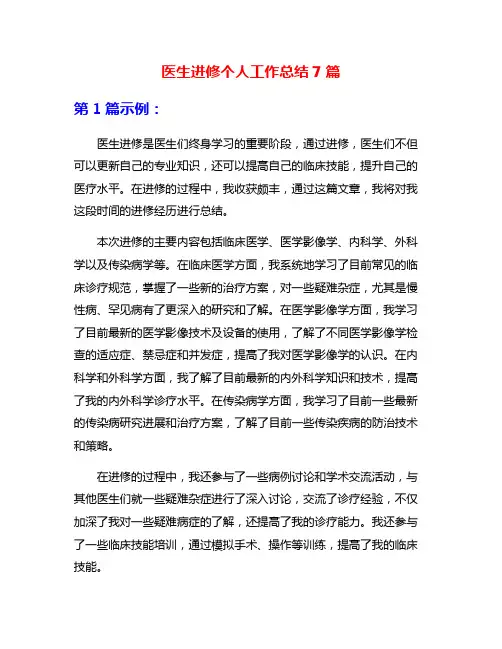 医生进修个人工作总结 7 篇

第 1 篇示例：

医生进修是医生们终身学习的重要阶段，通过进修，医生们不但可以更新自己的专业知识，还可以提高自己的临床技能，提升自己的医疗水平。在进修的过程中，我收获颇丰，通过这篇文章，我将对我这段时间的进修经历进行总结。

本次进修的主要内容包括临床医学、医学影像学、内科学、外科学以及传染病学等。在临床医学方面，我系统地学习了目前常见的临床诊疗规范，掌握了一些新的治疗方案，对一些疑难杂症，尤其是慢性病、罕见病有了更深入的研究和了解。在医学影像学方面，我学习了目前最新的医学影像技术及设备的使用，了解了不同医学影像学检查的适应症、禁忌症和并发症，提高了我对医学影像学的认识。在内科学和外科学方面，我了解了目前最新的内外科学知识和技术，提高了我的内外科学诊疗水平。在传染病学方面，我学习了目前一些最新的传染病研究进展和治疗方案，了解了目前一些传染疾病的防治技术和策略。

在进修的过程中，我还参与了一些病例讨论和学术交流活动，与其他医生们就一些疑难杂症进行了深入讨论，交流了诊疗经验，不仅加深了我对一些疑难病症的了解，还提高了我的诊疗能力。我还参与了一些临床技能培训，通过模拟手术、操作等训练，提高了我的临床技能。